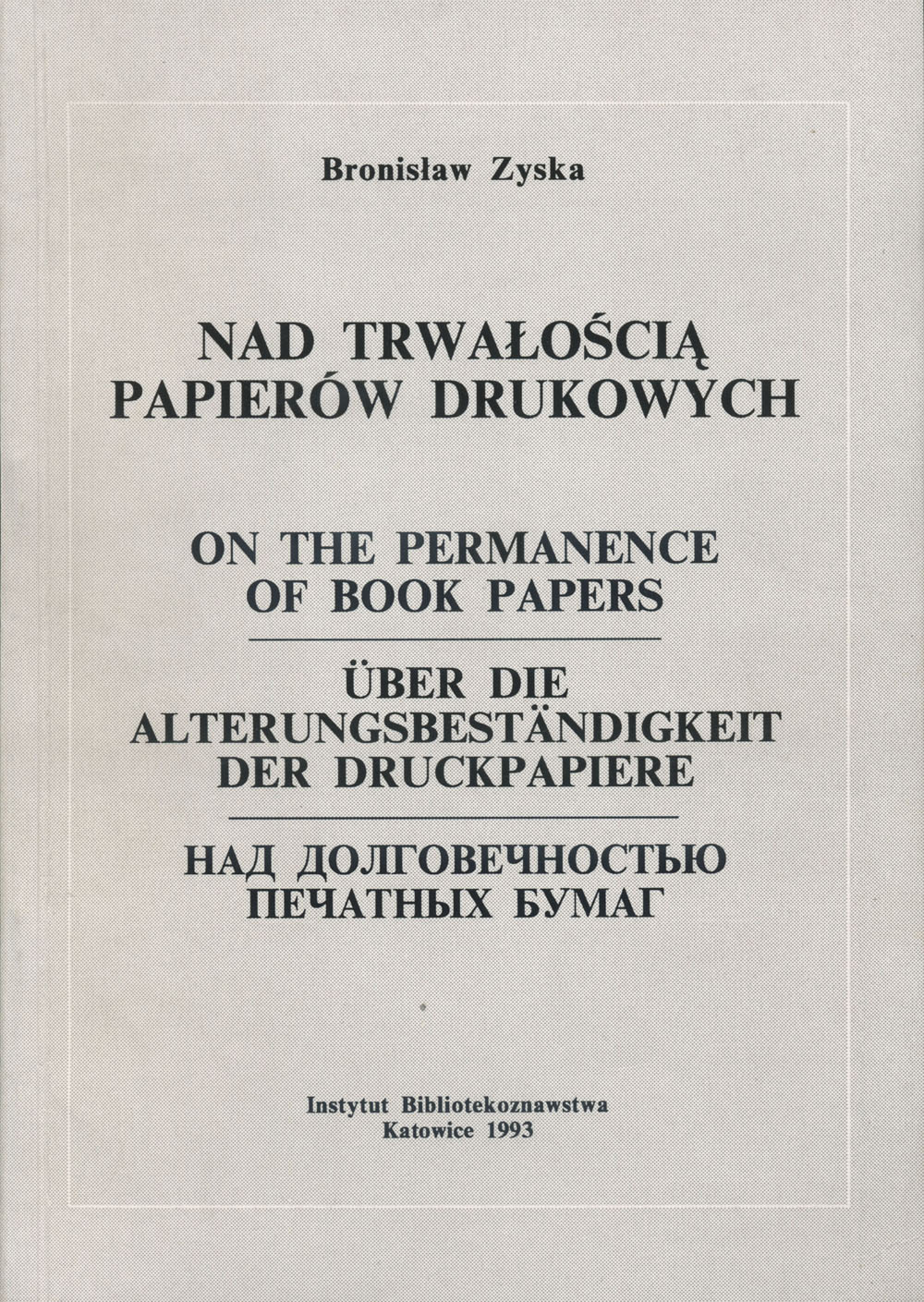 Bronisław Zyska

NAD TRWAŁOŚCIĄ PAPIERÓW DRUKOWYCH

ON THE PERMANENCE OF BOOK PAPERS

ÜBER DIE ALTERUNGSBESTÄNDIGKEIT DER DRUCKPAPIERE

НАД ДОЛГОВЕЧНОСТЬЮ ПЕЧАТНЫХ БУМАГ

Instytut Bibliotekoznawstwa
Katowice 1993